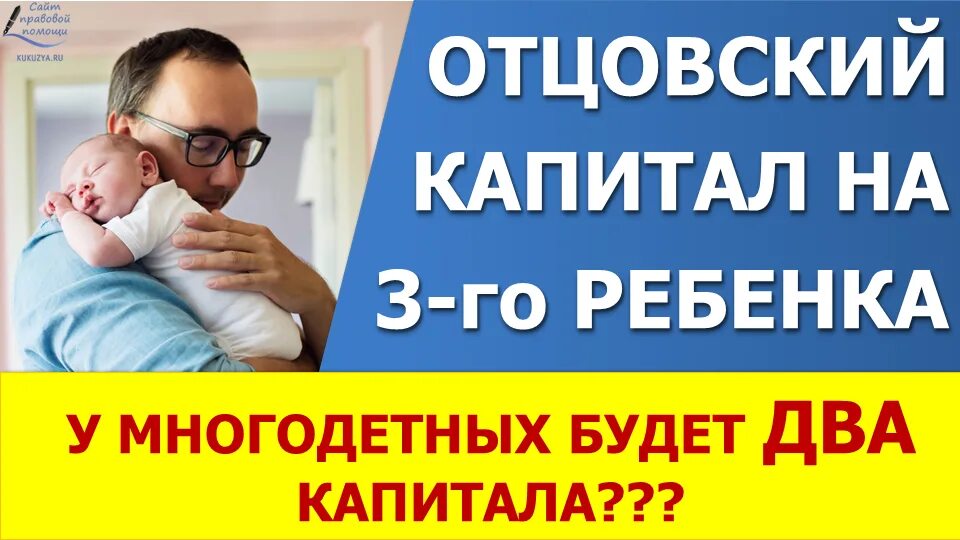 Сайт правовой помощи
KUKUZYA.RU

ОТЦОВСКИЙ КАПИТАЛ НА 3-го РЕБЕНКА

У МНОГОДЕТНЫХ БУДЕТ ДВА КАПИТАЛА???